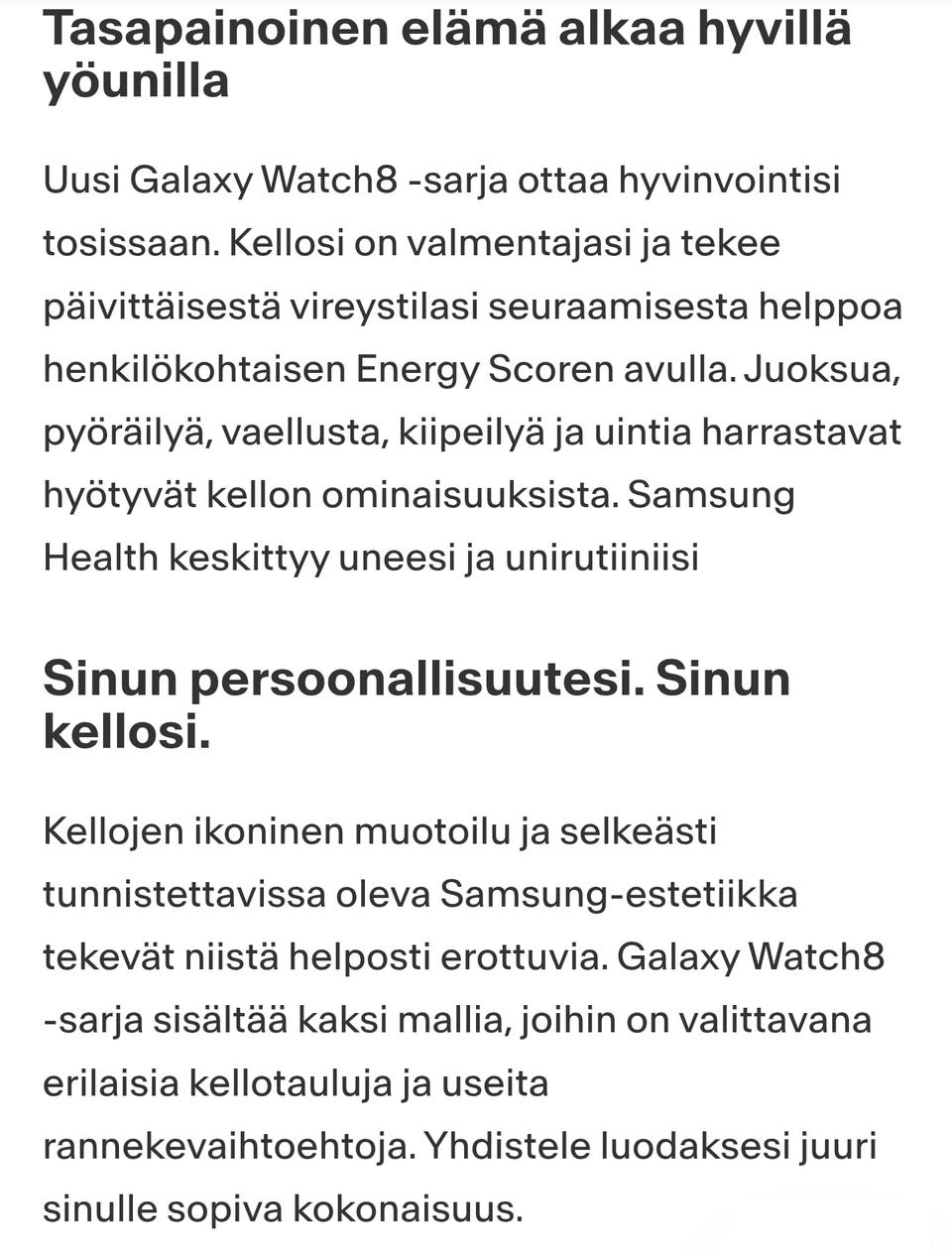 Tasapainoinen elämä alkaa hyvillä yöunilla

Uusi Galaxy Watch8 -sarja ottaa hyvinvointisi tosissaan. Kellosi on valmentajasi ja tekee päivittäisestä vireystilasi seuraamisesta helppoa henkilökohtaisen Energy Scoren avulla. Juoksua, pyöräilyä, vaellusta, kiipeilyä ja uintia harrastavat hyötyvät kellon ominaisuuksista. Samsung Health keskittyy uneesi ja unirutiiniisi

Sinun persoonallisuutesi. Sinun kellosi.

Kellojen ikoninen muotoilu ja selkeästi tunnistettavissa oleva Samsung-estetiikka tekevät niistä helposti erottuvia. Galaxy Watch8 -sarja sisältää kaksi mallia, joihin on valittavana erilaisia kellotauluja ja useita rannekevaihtoehtoja. Yhdistele luodaksesi juuri sinulle sopiva kokonaisuus.